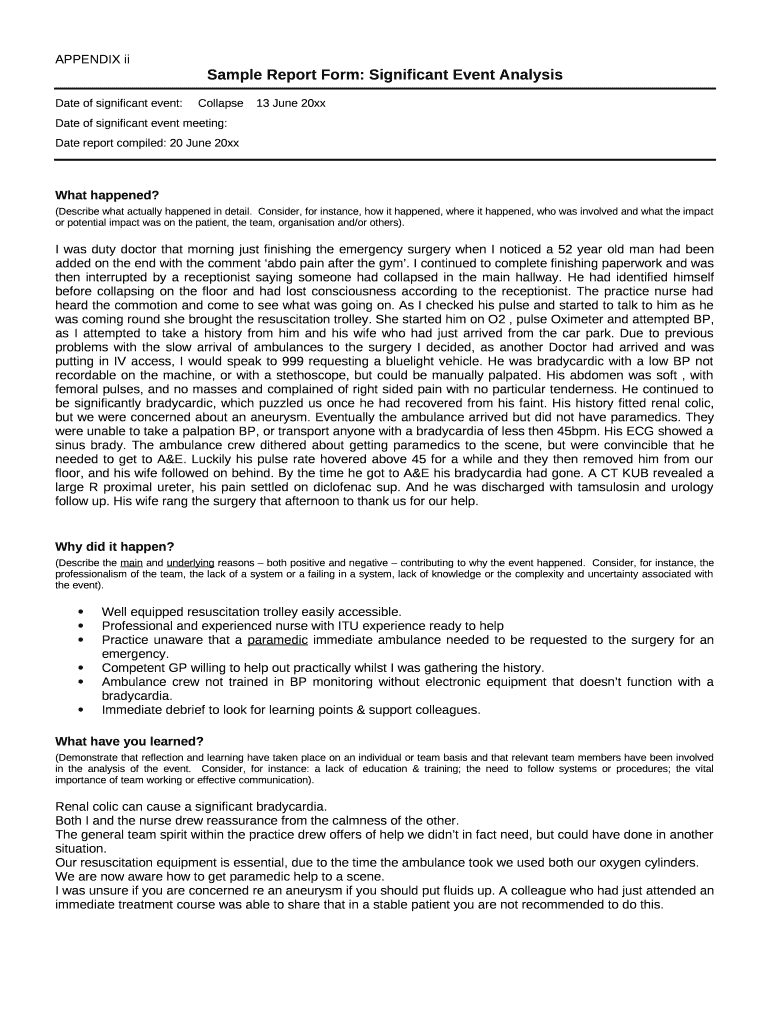 APPENDIX ii

Sample Report Form: Significant Event Analysis

Date of significant event: Collapse 13 June 20xx

Date of significant event meeting:

Date report compiled: 20 June 20xx

What happened?

(Describe what actually happened in detail. Consider, for instance, how it happened, where it happened, who was involved and what the impact or potential impact was on the patient, the team, organisation and/or others).

I was duty doctor that morning just finishing the emergency surgery when I noticed a 52 year old man had been added on the end with the comment 'abdo pain after the gym'. I continued to complete finishing paperwork and was then interrupted by a receptionist saying someone had collapsed in the main hallway. He had identified himself before collapsing on the floor and had lost consciousness according to the receptionist. The practice nurse had heard the commotion and come to see what was going on. As I checked his pulse and started to talk to him as he was coming round she brought the resuscitation trolley. She started him on O2 , pulse Oximeter and attempted BP, as I attempted to take a history from him and his wife who had just arrived from the car park. Due to previous problems with the slow arrival of ambulances to the surgery I decided, as another Doctor had arrived and was putting in IV access, I would speak to 999 requesting a bluelight vehicle. He was bradycardic with a low BP not recordable on the machine, or with a stethoscope, but could be manually palpated. His abdomen was soft , with femoral pulses, and no masses and complained of right sided pain with no particular tenderness. He continued to be significantly bradycardic, which puzzled us once he had recovered from his faint. His history fitted renal colic, but we were concerned about an aneurysm. Eventually the ambulance arrived but did not have paramedics. They were unable to take a palpation BP, or transport anyone with a bradycardia of less then 45bpm. His ECG showed a sinus brady. The ambulance crew dithered about getting paramedics to the scene, but were convincible that he needed to get to A&E. Luckily his pulse rate hovered above 45 for a while and they then removed him from our floor, and his wife followed on behind. By the time he got to A&E his bradycardia had gone. A CT KUB revealed a large R proximal ureter, his pain settled on diclofenac sup. And he was discharged with tamsulosin and urology follow up. His wife rang the surgery that afternoon to thank us for our help.

Why did it happen?

(Describe the main and underlying reasons – both positive and negative – contributing to why the event happened. Consider, for instance, the professionalism of the team, the lack of a system or a failing in a system, lack of knowledge or the complexity and uncertainty associated with the event).

• Well equipped resuscitation trolley easily accessible.
• Professional and experienced nurse with ITU experience ready to help
• Practice unaware that a paramedic immediate ambulance needed to be requested to the surgery for an emergency.
• Competent GP willing to help out practically whilst I was gathering the history.
• Ambulance crew not trained in BP monitoring without electronic equipment that doesn't function with a bradycardia.
• Immediate debrief to look for learning points & support colleagues.

What have you learned?

(Demonstrate that reflection and learning have taken place on an individual or team basis and that relevant team members have been involved in the analysis of the event. Consider, for instance: a lack of education & training; the need to follow systems or procedures; the vital importance of team working or effective communication).

Renal colic can cause a significant bradycardia.
Both I and the nurse drew reassurance from the calmness of the other.
The general team spirit within the practice drew offers of help we didn't in fact need, but could have done in another situation.
Our resuscitation equipment is essential, due to the time the ambulance took we used both our oxygen cylinders.
We are now aware how to get paramedic help to a scene.
I was unsure if you are concerned re an aneurysm if you should put fluids up. A colleague who had just attended an immediate treatment course was able to share that in a stable patient you are not recommended to do this.